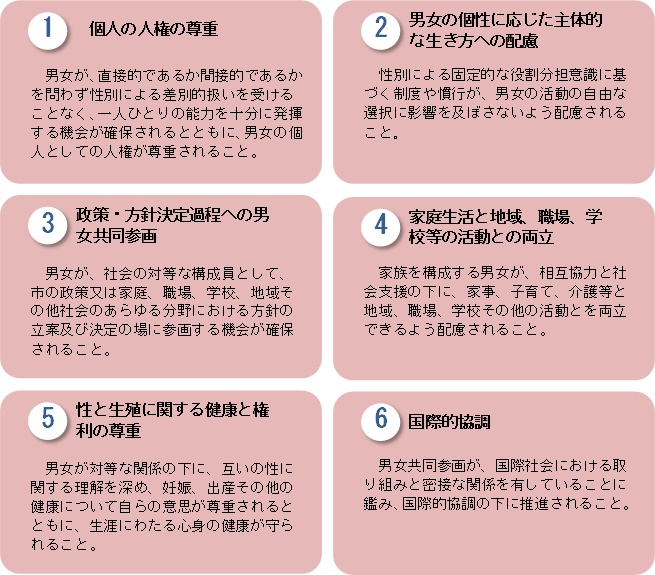 1 個人の人権の尊重

男女が、直接的であるか間接的であるかを問わず性別による差別的扱いを受けることなく、一人ひとりの能力を十分に発揮する機会が確保されるとともに、男女の個人としての人権が尊重されること。

2 男女の個性に応じた主体的な生き方への配慮

性別による固定的な役割分担意識に基づく制度や慣行が、男女の活動の自由な選択に影響を及ぼさないよう配慮されること。

3 政策・方針決定過程への男女共同参画

男女が、社会の対等な構成員として、市の政策又は家庭、職場、学校、地域その他社会のあらゆる分野における方針の立案及び決定の場に参画する機会が確保されること。

4 家庭生活と地域、職場、学校等の活動との両立

家族を構成する男女が、相互協力と社会支援の下に、家事、子育て、介護等と地域、職場、学校その他の活動とを両立できるよう配慮されること。

5 性と生殖に関する健康と権利の尊重

男女が対等な関係の下に、互いの性に関する理解を深め、妊娠、出産その他の健康について自らの意思が尊重されるとともに、生涯にわたる心身の健康が守られること。

6 国際的協調

男女共同参画が、国際社会における取り組みと密接な関係を有していることに鑑み、国際的協調の下に推進されること。